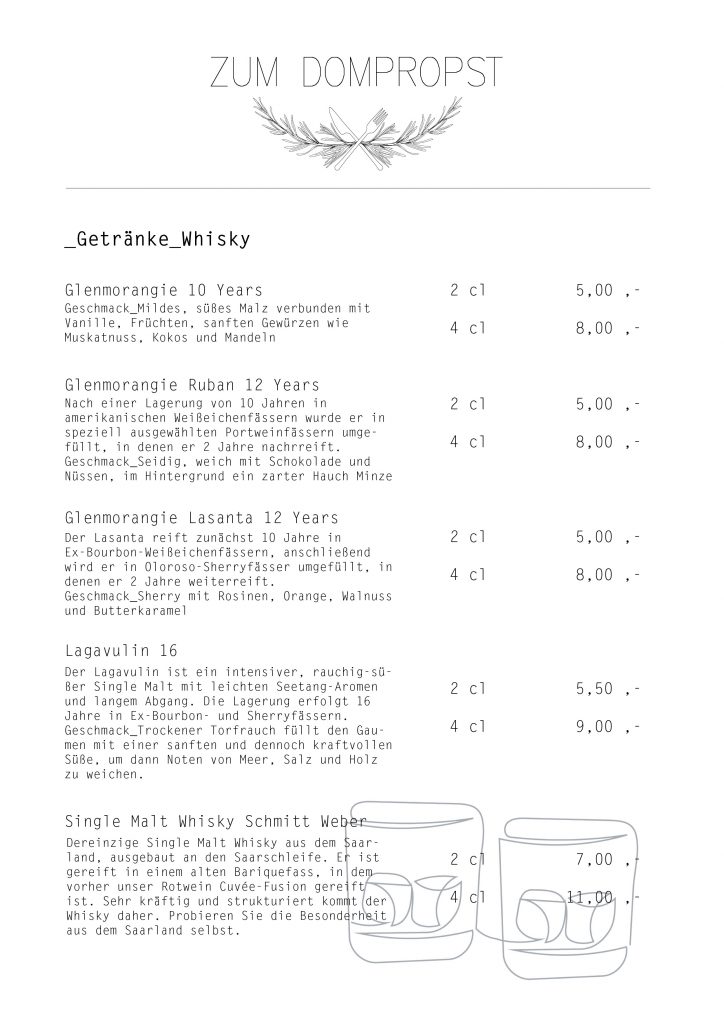 ZUM DOMPROPST

_Getränke_Whisky

Glenmorangie 10 Years
Geschmack_Mildes, süßes Malz verbunden mit Vanille, Früchten, sanften Gewürzen wie Muskatnuss, Kokos und Mandeln

2 cl 5,00 ,-
4 cl 8,00 ,-

Glenmorangie Ruban 12 Years
Nach einer Lagerung von 10 Jahren in amerikanischen Weißeichenfässern wurde er in speziell ausgewählten Portweinfässern umgefüllt, in denen er 2 Jahre nachrreift. Geschmack_Seidig, weich mit Schokolade und Nüssen, im Hintergrund ein zarter Hauch Minze

2 cl 5,00 ,-
4 cl 8,00 ,-

Glenmorangie Lasanta 12 Years
Der Lasanta reift zunächst 10 Jahre in Ex-Bourbon-Weißeichenfässern, anschließend wird er in Oloroso-Sherryfässer umgefüllt, in denen er 2 Jahre weiterreift. Geschmack_Sherry mit Rosinen, Orange, Walnuss und Butterkaramel

2 cl 5,00 ,-
4 cl 8,00 ,-

Lagavulin 16
Der Lagavulin ist ein intensiver, rauchig-süßer Single Malt mit leichten Seetang-Aromen und langem Abgang. Die Lagerung erfolgt 16 Jahre in Ex-Bourbon- und Sherryfässern. Geschmack_Trockener Torfrauch füllt den Gaumen mit einer sanften und dennoch kraftvollen Süße, um dann Noten von Meer, Salz und Holz zu weichen.

2 cl 5,50 ,-
4 cl 9,00 ,-

Single Malt Whisky Schmitt Weber
Dereinzige Single Malt Whisky aus dem Saarland, ausgebaut an den Saarschleife. Er ist gereift in einem alten Bariquefass, in dem vorher unser Rotwein Cuvée-Fusion gereift ist. Sehr kräftig und strukturiert kommt der Whisky daher. Probieren Sie die Besonderheit aus dem Saarland selbst.

2 cl 7,00 ,-
4 cl 11,00 ,-